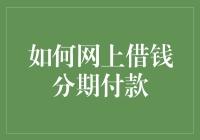 如何网上借钱
分期付款